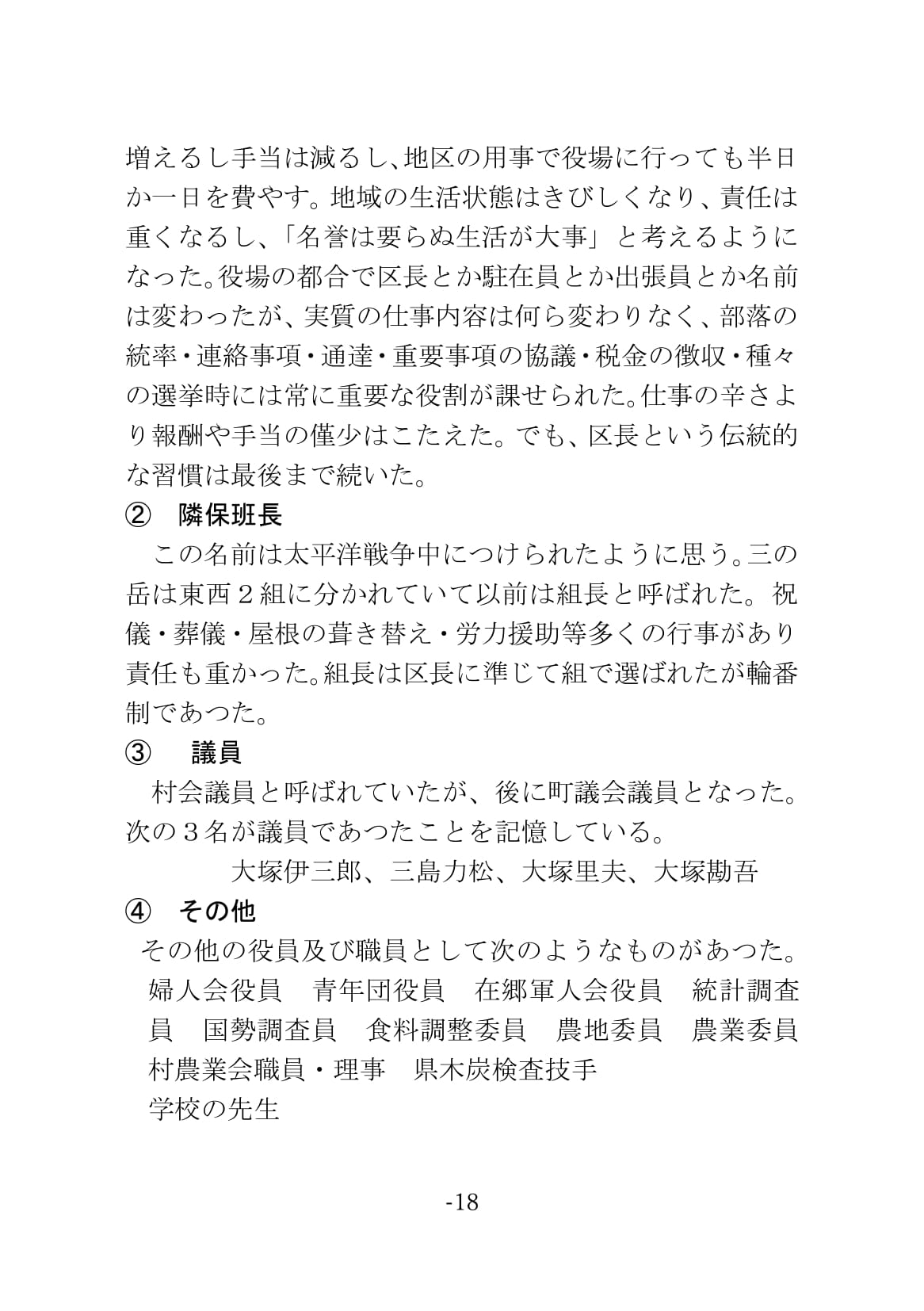 増えるし手当は減るし、地区の用事で役場に行っても半日か一日を費やす。地域の生活状態はきびしくなり、責任は重くなるし、「名誉は要らぬ生活が大事」と考えるようになった。役場の都合で区長とか駐在員とか出張員とか名前は変わったが、実質の仕事内容は何ら変わりなく、部落の統率・連絡事項・通達・重要事項の協議・税金の徴収・種々の選挙時には常に重要な役割が課せられた。仕事の辛さより報酬や手当の僅少はこたえた。でも、区長という伝統的な習慣は最後まで続いた。

② 隣保班長

この名前は太平洋戦争中につけられたように思う。三の岳は東西２組に分かれていて以前は組長と呼ばれた。祝儀・葬儀・屋根の葺き替え・労力援助等多くの行事があり責任も重かった。組長は区長に準じて組で選ばれたが輪番制であつた。

③ 議員

村会議員と呼ばれていたが、後に町議会議員となった。次の３名が議員であつたことを記憶している。

大塚伊三郎、三島力松、大塚里夫、大塚勘吾

④ その他

その他の役員及び職員として次のようなものがあつた。

婦人会役員　青年団役員　在郷軍人会役員　統計調査員　国勢調査員　食料調整委員　農地委員　農業委員　村農業会職員・理事　県木炭検査技手
学校の先生

-18